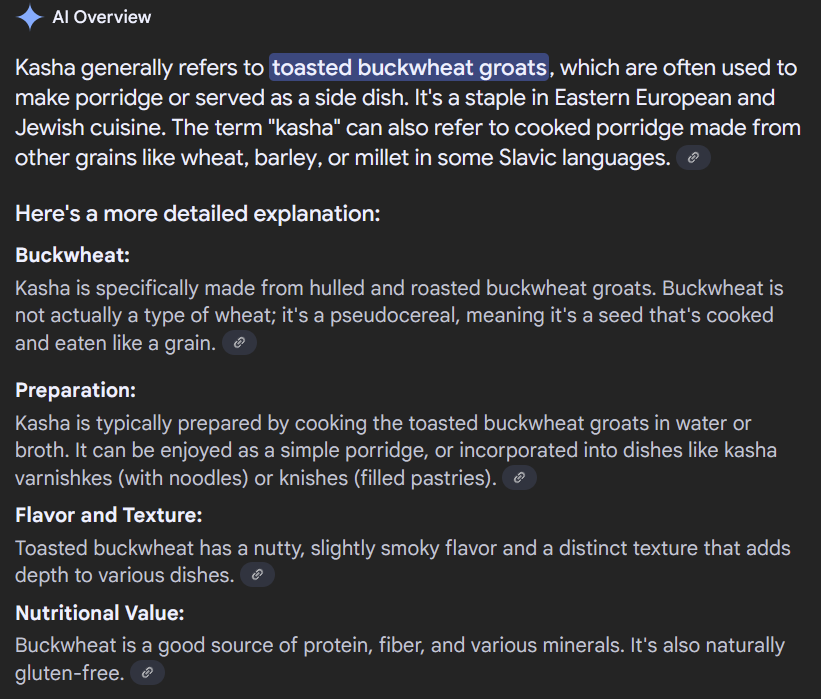 AI Overview

Kasha generally refers to toasted buckwheat groats, which are often used to make porridge or served as a side dish. It's a staple in Eastern European and Jewish cuisine. The term "kasha" can also refer to cooked porridge made from other grains like wheat, barley, or millet in some Slavic languages.

Here's a more detailed explanation:

Buckwheat:
Kasha is specifically made from hulled and roasted buckwheat groats. Buckwheat is not actually a type of wheat; it's a pseudocereal, meaning it's a seed that's cooked and eaten like a grain.

Preparation:
Kasha is typically prepared by cooking the toasted buckwheat groats in water or broth. It can be enjoyed as a simple porridge, or incorporated into dishes like kasha varnishkes (with noodles) or knishes (filled pastries).

Flavor and Texture:
Toasted buckwheat has a nutty, slightly smoky flavor and a distinct texture that adds depth to various dishes.

Nutritional Value:
Buckwheat is a good source of protein, fiber, and various minerals. It's also naturally gluten-free.